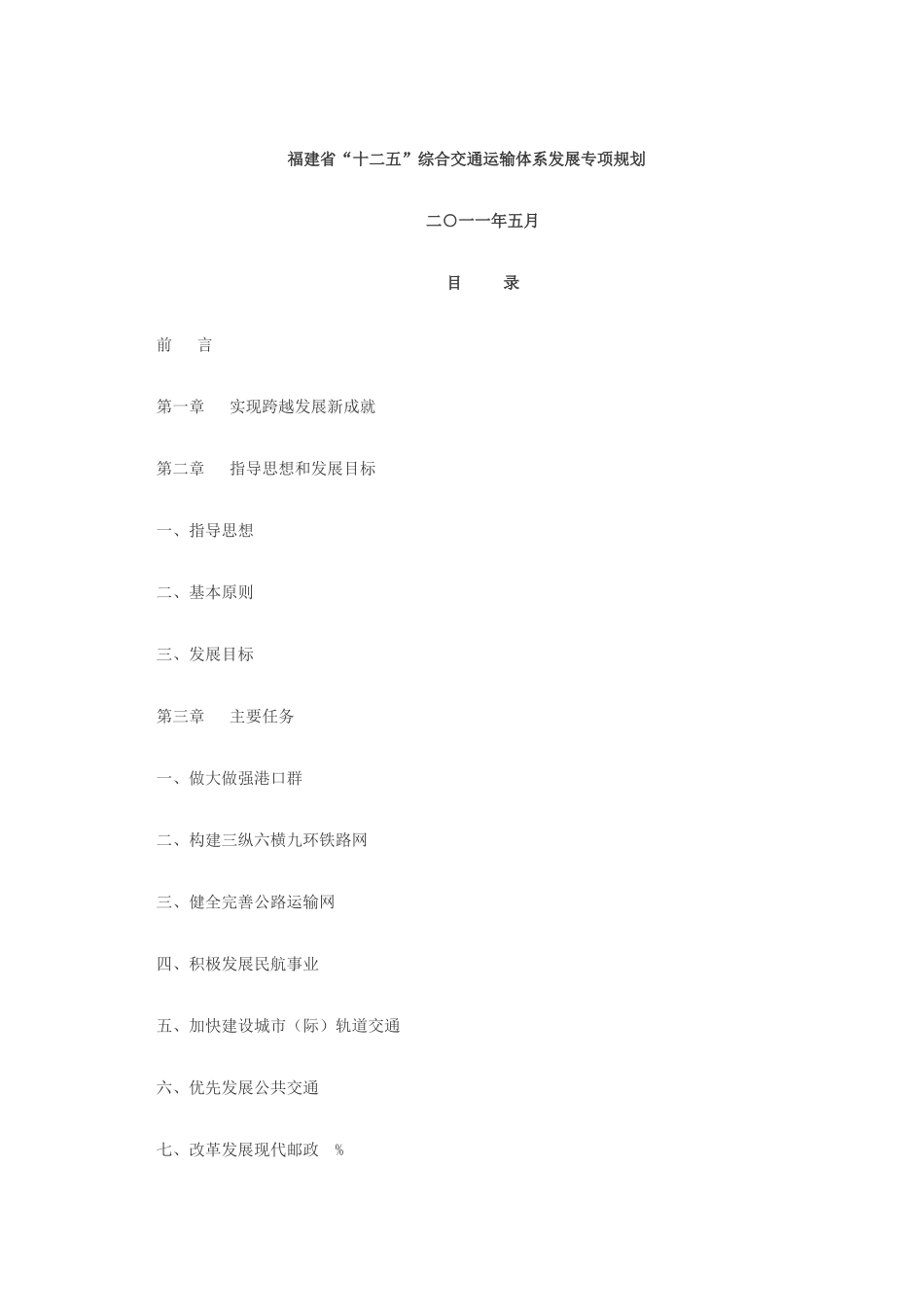 福建省“十二五”综合交通运输体系发展专项规划

二〇一一年五月

目　　录

前　　言

第一章　　实现跨越发展新成就

第二章　　指导思想和发展目标

一、指导思想

二、基本原则

三、发展目标

第三章　　主要任务

一、做大做强港口群

二、构建三纵六横九环铁路网

三、健全完善公路运输网

四、积极发展民航事业

五、加快建设城市（际）轨道交通

六、优先发展公共交通

七、改革发展现代邮政　%